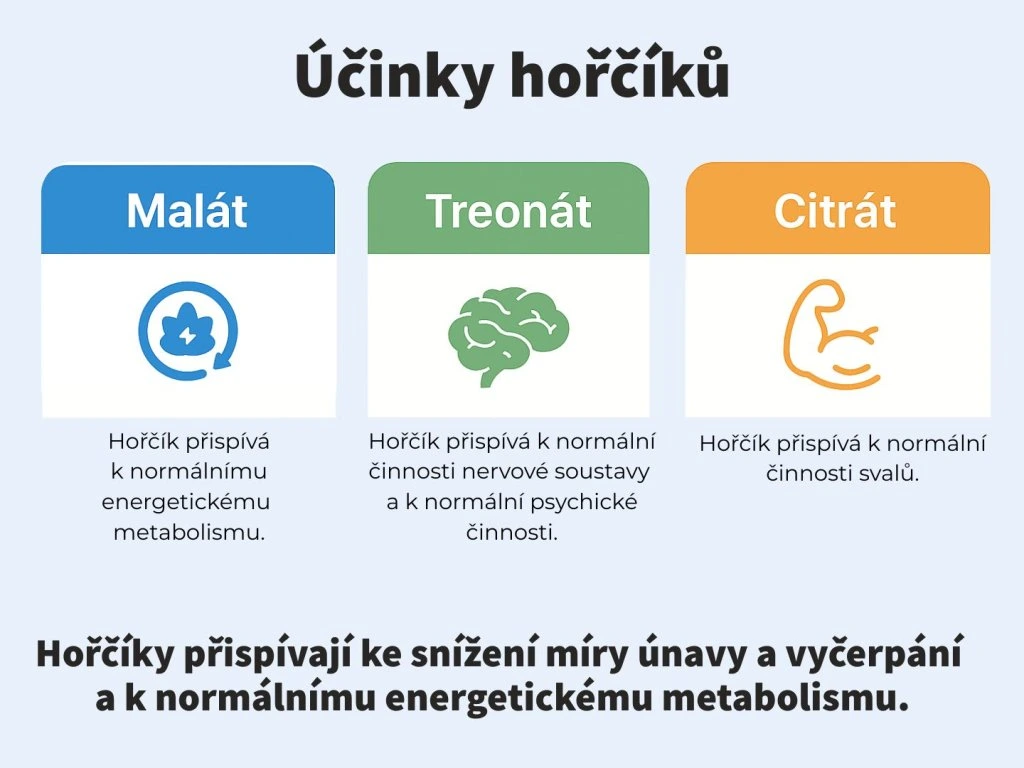 Účinky hořčíků

Malát

Hořčík přispívá k normálnímu energetickému metabolismu.

Treonát

Hořčík přispívá k normální činnosti nervové soustavy a k normální psychické činnosti.

Citrát

Hořčík přispívá k normální činnosti svalů.

Hořčíky přispívají ke snížení míry únavy a vyčerpání a k normálnímu energetickému metabolismu.